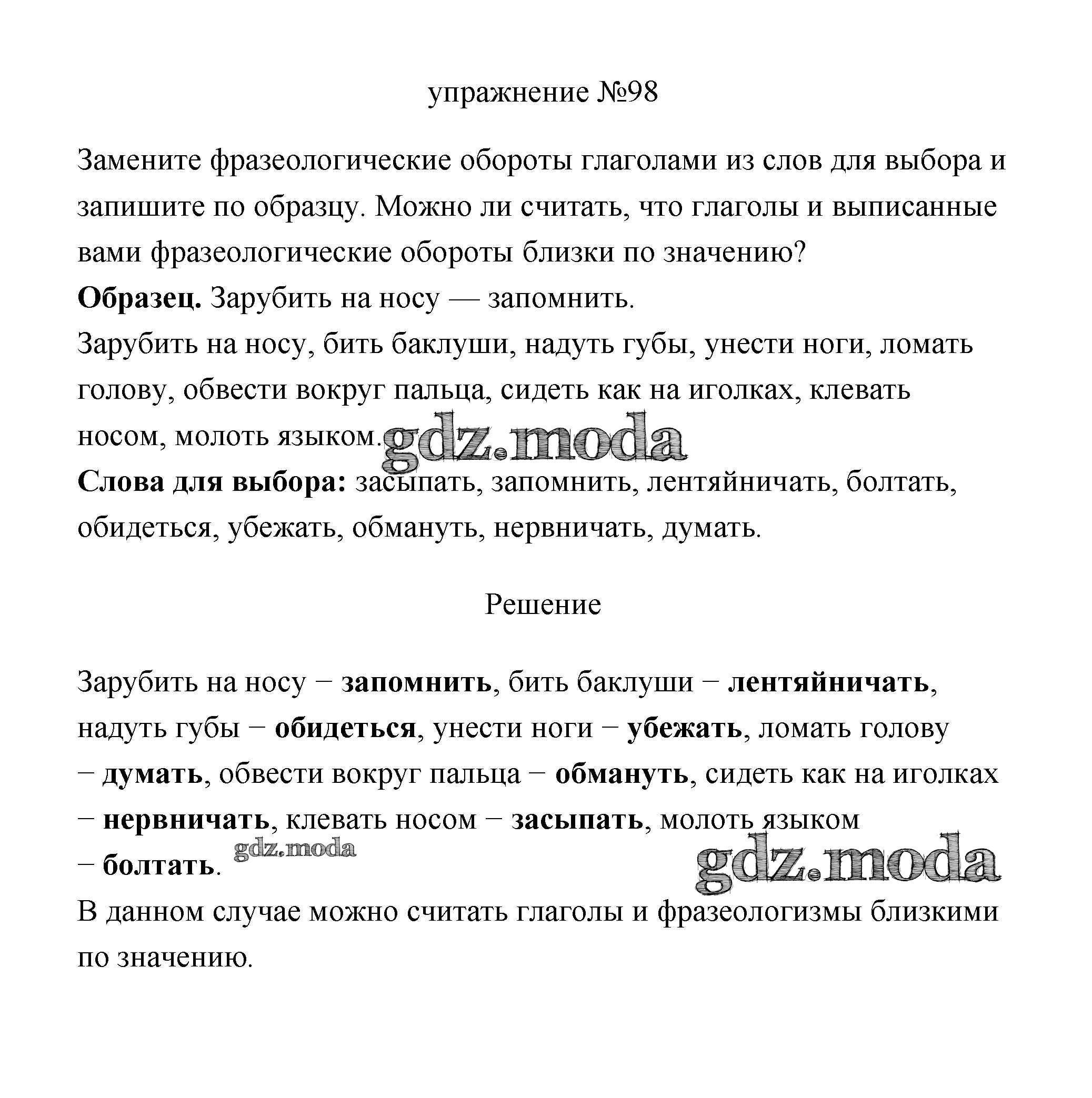 упражнение №98

Замените фразеологические обороты глаголами из слов для выбора и запишите по образцу. Можно ли считать, что глаголы и выписанные вами фразеологические обороты близки по значению?
Образец. Зарубить на носу — запомнить.
Зарубить на носу, бить баклуши, надуть губы, унести ноги, ломать голову, обвести вокруг пальца, сидеть как на иголках, клевать носом, молоть языком.
gdz.moda
Слова для выбора: засыпать, запомнить, лентяйничать, болтать, обидеться, убежать, обмануть, нервничать, думать.

Решение

Зарубить на носу − запомнить, бить баклуши − лентяйничать, надуть губы − обидеться, унести ноги − убежать, ломать голову − думать, обвести вокруг пальца − обмануть, сидеть как на иголках − нервничать, клевать носом − засыпать, молоть языком − болтать.
gdz.moda
gdz.moda
В данном случае можно считать глаголы и фразеологизмы близкими по значению.